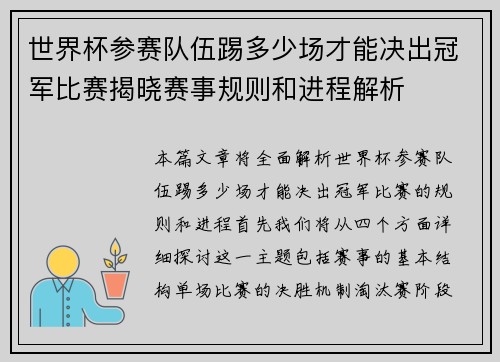 世界杯参赛队伍踢多少场才能决出冠军比赛揭晓赛事规则和进程解析

本篇文章将全面解析世界杯参赛队伍踢多少场才能决出冠军比赛的规则和进程首先我们将从四个方面详细探讨这一主题包括赛事的基本结构单场比赛的决胜机制淘汰赛阶段